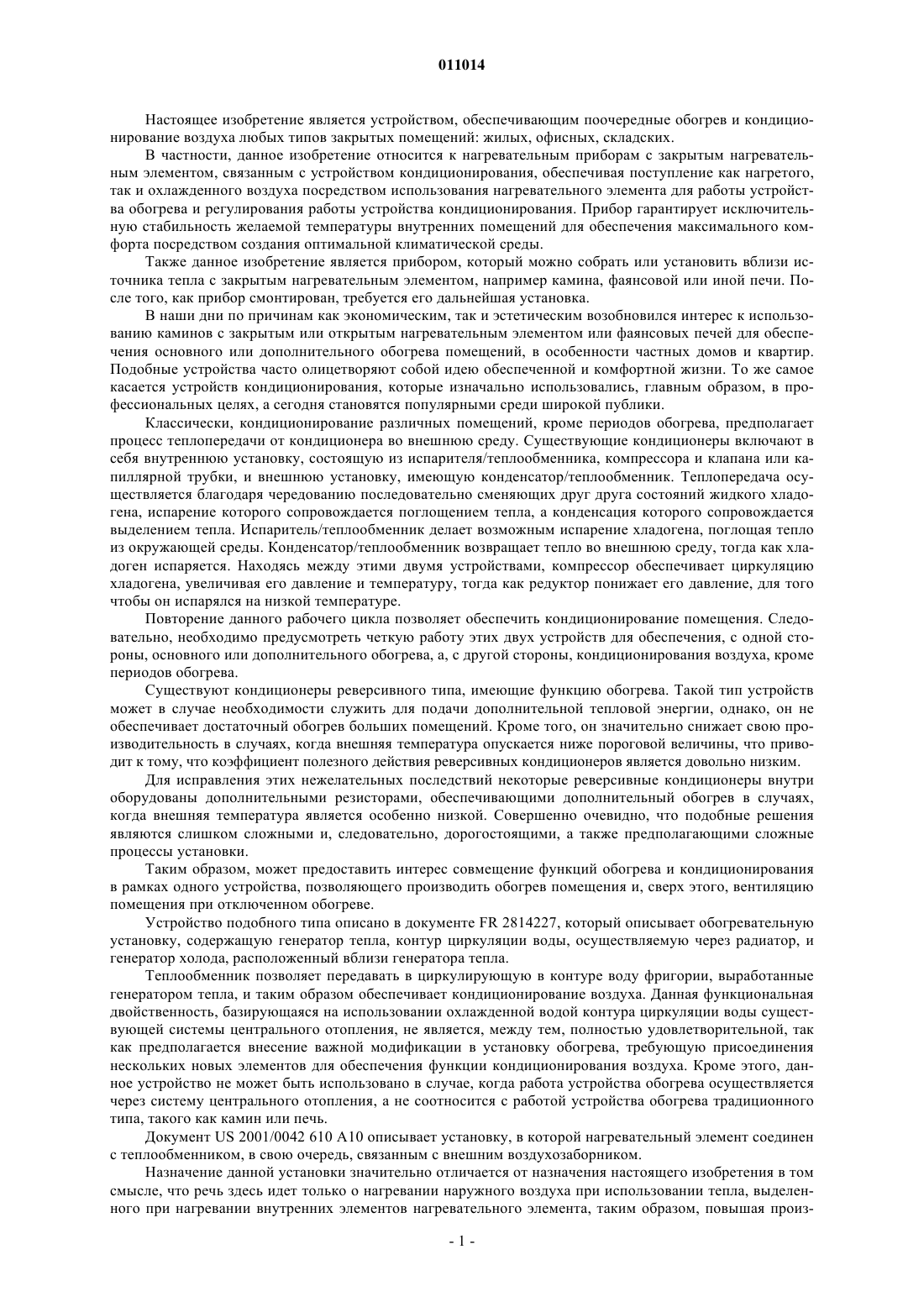 011014

Настоящее изобретение является устройством, обеспечивающим поочередные обогрев и кондиционирование воздуха любых типов закрытых помещений: жилых, офисных, складских.

В частности, данное изобретение относится к нагревательным приборам с закрытым нагревательным элементом, связанным с устройством кондиционирования, обеспечивая поступление как нагретого, так и охлажденного воздуха посредством использования нагревательного элемента для работы устройства обогрева и регулирования работы устройства кондиционирования. Прибор гарантирует исключительную стабильность желаемой температуры внутренних помещений для обеспечения максимального комфорта посредством создания оптимальной климатической среды.

Также данное изобретение является прибором, который можно собрать или установить вблизи источника тепла с закрытым нагревательным элементом, например камина, фаянсовой или иной печи. После того, как прибор смонтирован, требуется его дальнейшая установка.

В наши дни по причинам как экономическим, так и эстетическим возобновился интерес к использованию каминов с закрытым или открытым нагревательным элементом или фаянсовых печей для обеспечения основного или дополнительного обогрева помещений, в особенности частных домов и квартир. Подобные устройства часто олицетворяют собой идею обеспеченной и комфортной жизни. То же самое касается устройств кондиционирования, которые изначально использовались, главным образом, в профессиональных целях, а сегодня становятся популярными среди широкой публики.

Классически, кондиционирование различных помещений, кроме периодов обогрева, предполагает процесс теплопередачи от кондиционера во внешнюю среду. Существующие кондиционеры включают в себя внутреннюю установку, состоящую из испарителя/теплообменника, компрессора и клапана или капиллярной трубки, и внешнюю установку, имеющую конденсатор/теплообменник. Теплопередача осуществляется благодаря чередованию последовательно сменяющих друг друга состояний жидкого хладогена, испарение которого сопровождается поглощением тепла, а конденсация которого сопровождается выделением тепла. Испаритель/теплообменник делает возможным испарение хладогена, поглощая тепло из окружающей среды. Конденсатор/теплообменник возвращает тепло во внешнюю среду, тогда как хладоген испаряется. Находясь между этими двумя устройствами, компрессор обеспечивает циркуляцию хладогена, увеличивая его давление и температуру, тогда как редуктор понижает его давление, для того чтобы он испарялся на низкой температуре.

Повторение данного рабочего цикла позволяет обеспечить кондиционирование помещения. Следовательно, необходимо предусмотреть четкую работу этих двух устройств для обеспечения, с одной стороны, основного или дополнительного обогрева, а, с другой стороны, кондиционирования воздуха, кроме периодов обогрева.

Существуют кондиционеры реверсивного типа, имеющие функцию обогрева. Такой тип устройств может в случае необходимости служить для подачи дополнительной тепловой энергии, однако, он не обеспечивает достаточный обогрев больших помещений. Кроме того, он значительно снижает свою производительность в случаях, когда внешняя температура опускается ниже пороговой величины, что приводит к тому, что коэффициент полезного действия реверсивных кондиционеров является довольно низким.

Для исправления этих нежелательных последствий некоторые реверсивные кондиционеры внутри оборудованы дополнительными резисторами, обеспечивающими дополнительный обогрев в случаях, когда внешняя температура является особенно низкой. Совершенно очевидно, что подобные решения являются слишком сложными и, следовательно, дорогостоящими, а также предполагающими сложные процессы установки.

Таким образом, может предоставить интерес совмещение функций обогрева и кондиционирования в рамках одного устройства, позволяющего производить обогрев помещения и, сверх этого, вентиляцию помещения при отключенном обогреве.

Устройство подобного типа описано в документе FR 2814227, который описывает обогревательную установку, содержащую генератор тепла, контур циркуляции воды, осуществляемую через радиатор, и генератор холода, расположенный вблизи генератора тепла.

Теплообменник позволяет передавать в циркулирующую в контуре воду фригории, выработанные генератором тепла, и таким образом обеспечивает кондиционирование воздуха. Данная функциональная двойственность, базирующаяся на использовании охлажденной водой контура циркуляции воды существующей системы центрального отопления, не является, между тем, полностью удовлетворительной, так как предполагается внесение важной модификации в установку обогрева, требующую присоединения нескольких новых элементов для обеспечения функции кондиционирования воздуха. Кроме этого, данное устройство не может быть использовано в случае, когда работа устройства обогрева осуществляется через систему центрального отопления, а не соотносится с работой устройства обогрева традиционного типа, такого как камин или печь.

Документ US 2001/0042 610 A10 описывает установку, в которой нагревательный элемент соединен с теплообменником, в свою очередь, связанным с внешним воздухозаборником.

Назначение данной установки значительно отличается от назначения настоящего изобретения в том смысле, что речь здесь идет только о нагревании наружного воздуха при использовании тепла, выделенного при нагревании внутренних элементов нагревательного элемента, таким образом, повышая произ-

- 1 -